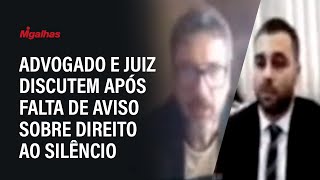 Migalhas

ADVOGADO E JUIZ DISCUTEM APÓS FALTA DE AVISO SOBRE DIREITO AO SILÊNCIO